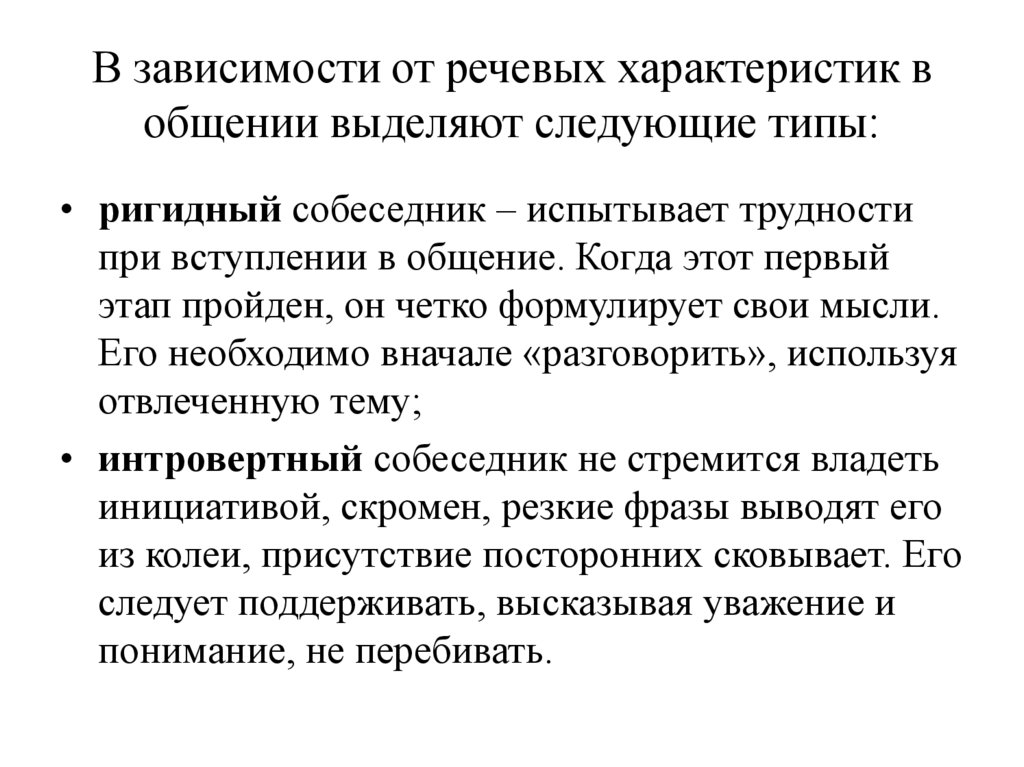 В зависимости от речевых характеристик в общении выделяют следующие типы:

• ригидный собеседник – испытывает трудности при вступлении в общение. Когда этот первый этап пройден, он четко формулирует свои мысли. Его необходимо вначале «разговорить», используя отвлеченную тему;

• интровертный собеседник не стремится владеть инициативой, скромен, резкие фразы выводят его из колеи, присутствие посторонних сковывает. Его следует поддерживать, высказывая уважение и понимание, не перебивать.